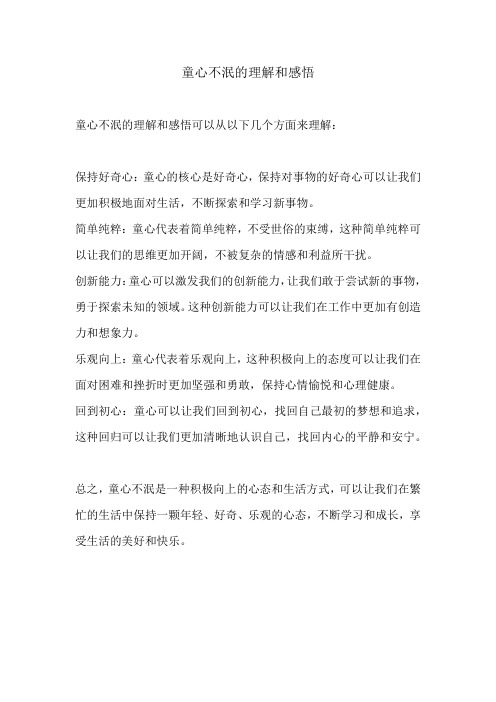 童心不泯的理解和感悟

童心不泯的理解和感悟可以从以下几个方面来理解：

保持好奇心：童心的核心是好奇心，保持对事物的好奇心可以让我们更加积极地面对生活，不断探索和学习新事物。
简单纯粹：童心代表着简单纯粹，不受世俗的束缚，这种简单纯粹可以让我们的思维更加开阔，不被复杂的情感和利益所干扰。
创新能力：童心可以激发我们的创新能力，让我们敢于尝试新的事物，勇于探索未知的领域。这种创新能力可以让我们在工作中更加有创造力和想象力。
乐观向上：童心代表着乐观向上，这种积极向上的态度可以让我们在面对困难和挫折时更加坚强和勇敢，保持心情愉悦和心理健康。
回到初心：童心可以让我们回到初心，找回自己最初的梦想和追求，这种回归可以让我们更加清晰地认识自己，找回内心的平静和安宁。

总之，童心不泯是一种积极向上的心态和生活方式，可以让我们在繁忙的生活中保持一颗年轻、好奇、乐观的心态，不断学习和成长，享受生活的美好和快乐。